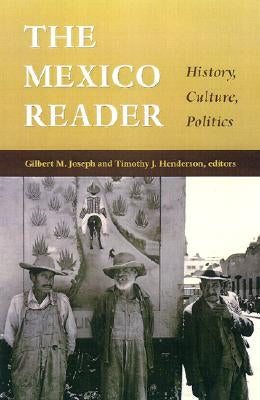 THE MEXICO READER

History, Culture, Politics

Gilbert M. Joseph and Timothy J. Henderson, editors